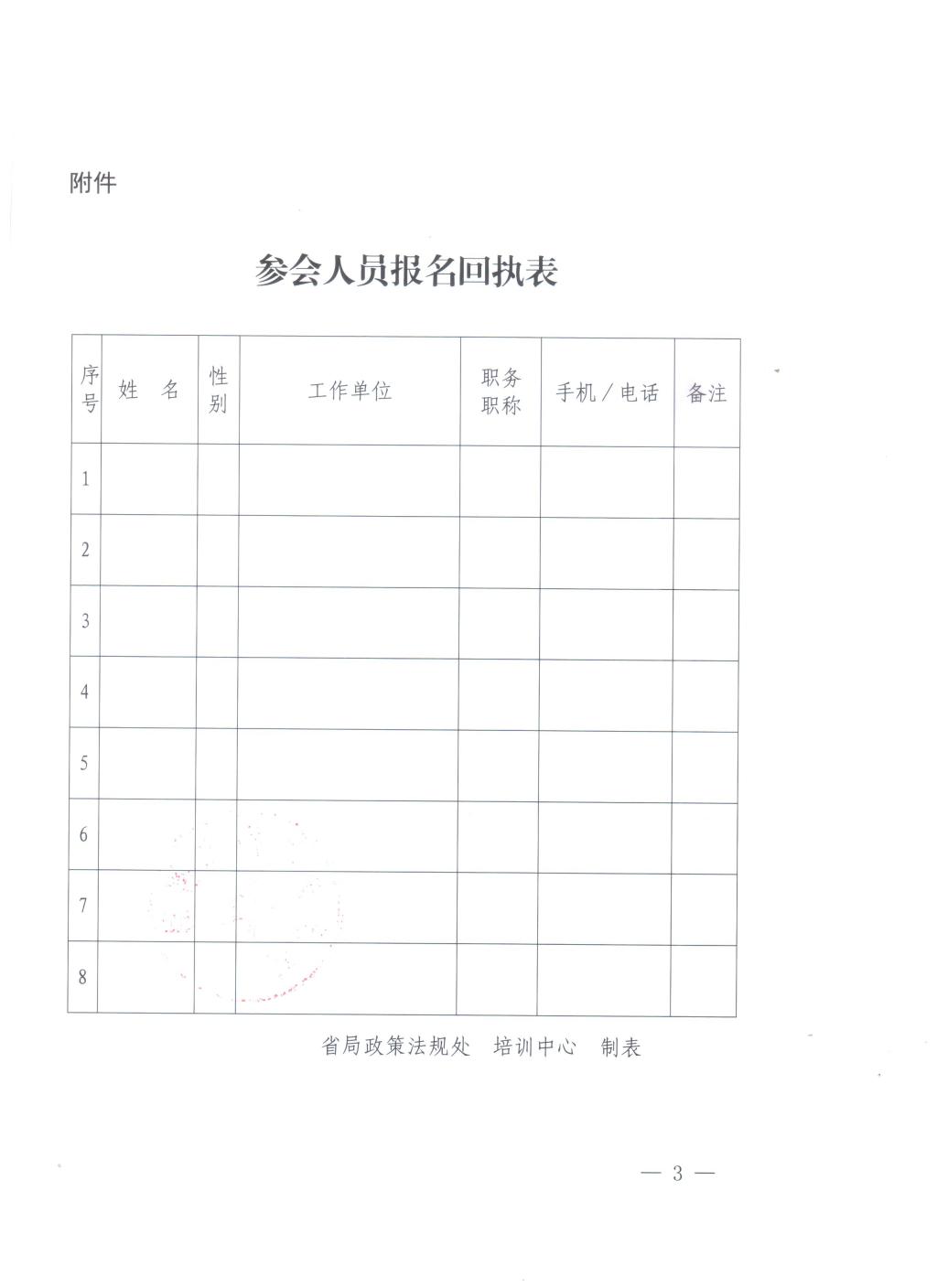 附件

参会人员报名回执表

| 序号 | 姓　名 | 性别 | 工作单位 | 职务职称 | 手机／电话 | 备注 |
|---|---|---|---|---|---|---|
| 1 | | | | | | |
| 2 | | | | | | |
| 3 | | | | | | |
| 4 | | | | | | |
| 5 | | | | | | |
| 6 | | | | | | |
| 7 | | | | | | |
| 8 | | | | | | |

省局政策法规处　培训中心　制表

— 3 —